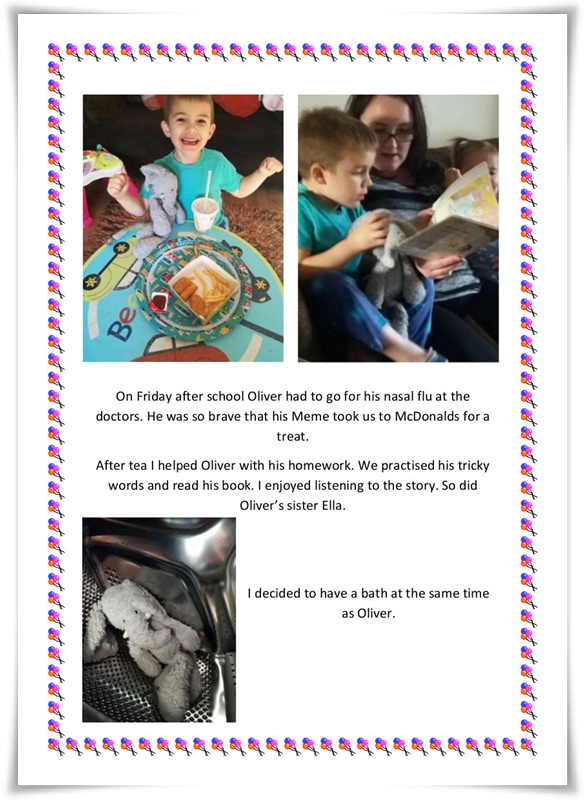 On Friday after school Oliver had to go for his nasal flu at the doctors. He was so brave that his Meme took us to McDonalds for a treat.

After tea I helped Oliver with his homework. We practised his tricky words and read his book. I enjoyed listening to the story. So did Oliver's sister Ella.

I decided to have a bath at the same time as Oliver.